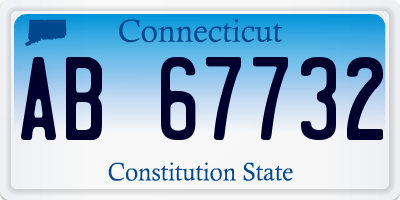 Connecticut

AB 67732

Constitution State